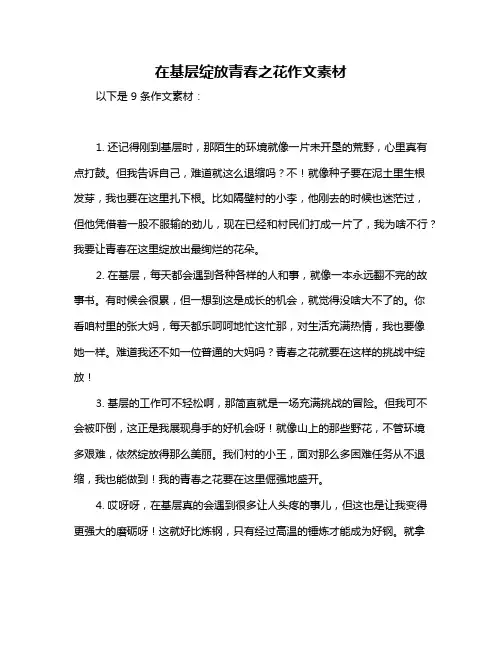 在基层绽放青春之花作文素材

以下是 9 条作文素材：

1. 还记得刚到基层时，那陌生的环境就像一片未开垦的荒野，心里真有点打鼓。但我告诉自己，难道就这么退缩吗？不！就像种子要在泥土里生根发芽，我也要在这里扎下根。比如隔壁村的小李，他刚去的时候也迷茫过，但他凭借着一股不服输的劲儿，现在已经和村民们打成一片了，我为啥不行？我要让青春在这里绽放出最绚烂的花朵。

2. 在基层，每天都会遇到各种各样的人和事，就像一本永远翻不完的故事书。有时候会很累，但一想到这是成长的机会，就觉得没啥大不了的。你看咱村里的张大妈，每天都乐呵呵地忙这忙那，对生活充满热情，我也要像她一样。难道我还不如一位普通的大妈吗？青春之花就要在这样的挑战中绽放！

3. 基层的工作可不轻松啊，那简直就是一场充满挑战的冒险。但我可不会被吓倒，这正是我展现身手的好机会呀！就像山上的那些野花，不管环境多艰难，依然绽放得那么美丽。我们村的小王，面对那么多困难任务从不退缩，我也能做到！我的青春之花要在这里倔强地盛开。

4. 哎呀呀，在基层真的会遇到很多让人头疼的事儿，但这也是让我变得更强大的磨砺呀！这就好比炼钢，只有经过高温的锤炼才能成为好钢。就拿